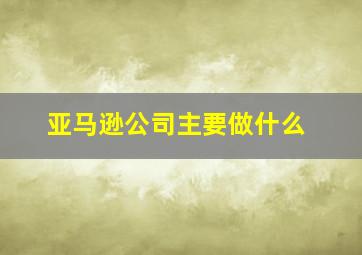 亚马逊公司主要做什么